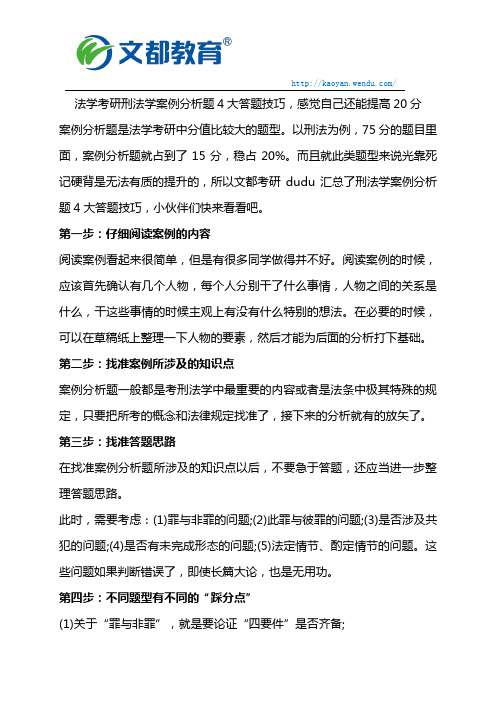 文都教育®

http://kaoyan.wendu.com/

法学考研刑法学案例分析题 4 大答题技巧，感觉自己还能提高 20 分

案例分析题是法学考研中分值比较大的题型。以刑法为例，75 分的题目里面，案例分析题就占到了 15 分，稳占 20%。而且就此类题型来说光靠死记硬背是无法有质的提升的，所以文都考研 dudu 汇总了刑法学案例分析题 4 大答题技巧，小伙伴们快来看看吧。

第一步：仔细阅读案例的内容

阅读案例看起来很简单，但是有很多同学做得并不好。阅读案例的时候，应该首先确认有几个人物，每个人分别干了什么事情，人物之间的关系是什么，干这些事情的时候主观上有没有什么特别的想法。在必要的时候，可以在草稿纸上整理一下人物的要素，然后才能为后面的分析打下基础。

第二步：找准案例所涉及的知识点

案例分析题一般都是考刑法学中最重要的内容或者是法条中极其特殊的规定，只要把所考的概念和法律规定找准了，接下来的分析就有的放矢了。

第三步：找准答题思路

在找准案例分析题所涉及的知识点以后，不要急于答题，还应当进一步整理答题思路。

此时，需要考虑：(1)罪与非罪的问题;(2)此罪与彼罪的问题;(3)是否涉及共犯的问题;(4)是否有未完成形态的问题;(5)法定情节、酌定情节的问题。这些问题如果判断错误了，即使长篇大论，也是无用功。

第四步：不同题型有不同的“踩分点”

(1)关于“罪与非罪”，就是要论证“四要件”是否齐备;